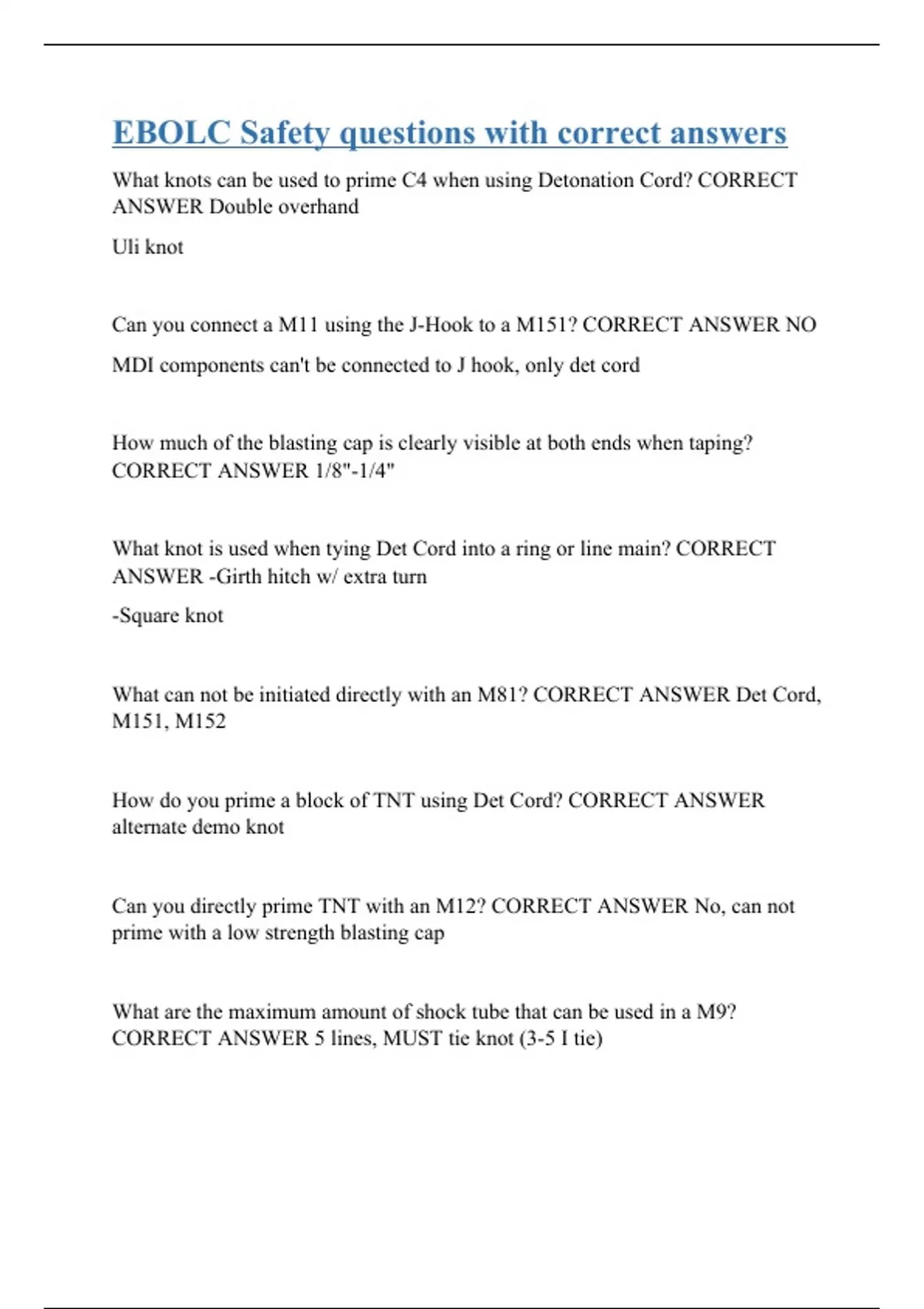 EBOLC Safety questions with correct answers

What knots can be used to prime C4 when using Detonation Cord? CORRECT ANSWER Double overhand

Uli knot

Can you connect a M11 using the J-Hook to a M151? CORRECT ANSWER NO

MDI components can't be connected to J hook, only det cord

How much of the blasting cap is clearly visible at both ends when taping? CORRECT ANSWER 1/8"-1/4"

What knot is used when tying Det Cord into a ring or line main? CORRECT ANSWER -Girth hitch w/ extra turn

-Square knot

What can not be initiated directly with an M81? CORRECT ANSWER Det Cord, M151, M152

How do you prime a block of TNT using Det Cord? CORRECT ANSWER alternate demo knot

Can you directly prime TNT with an M12? CORRECT ANSWER No, can not prime with a low strength blasting cap

What are the maximum amount of shock tube that can be used in a M9? CORRECT ANSWER 5 lines, MUST tie knot (3-5 I tie)